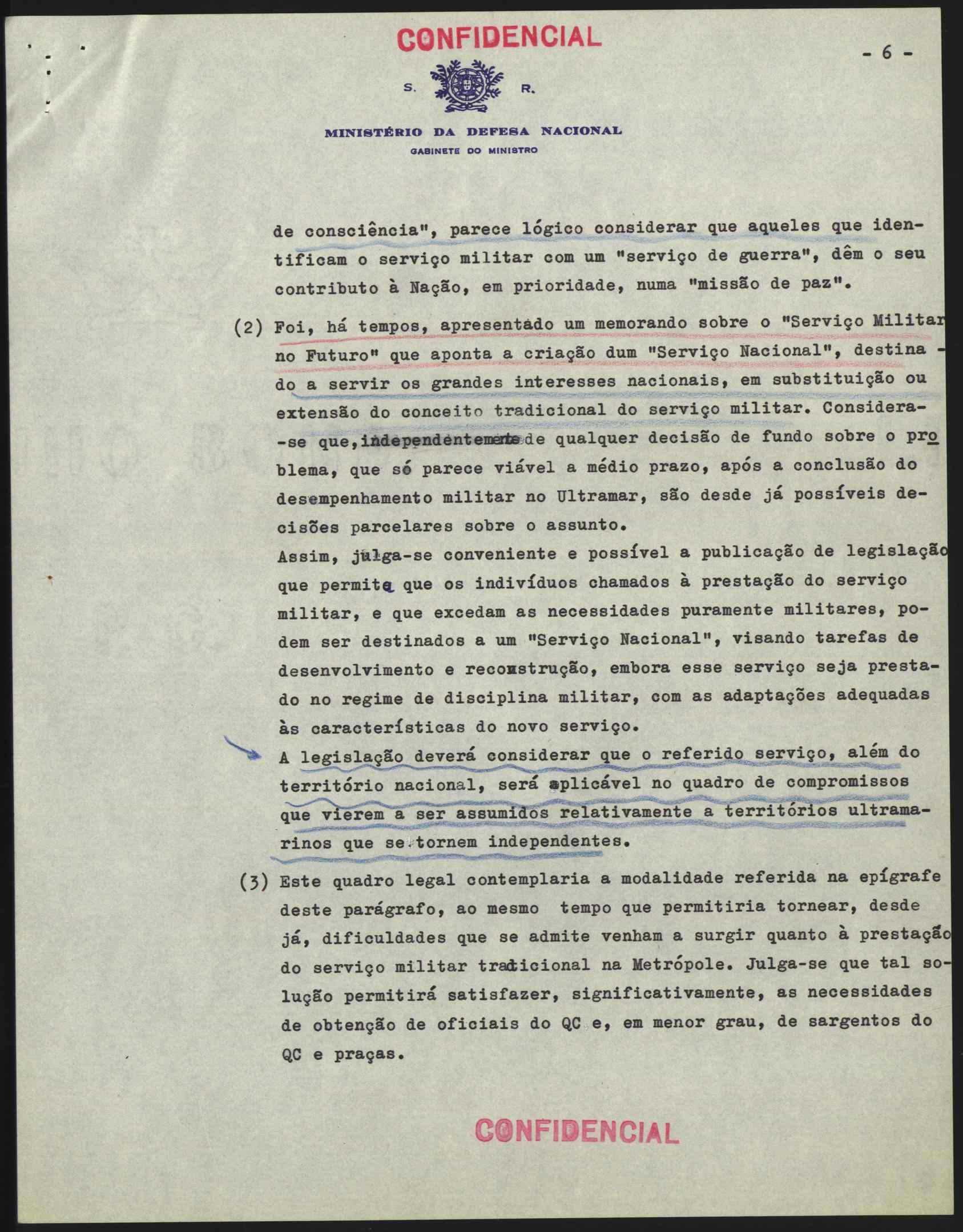 CONFIDENCIAL

- 6 -

S. R.

MINISTÉRIO DA DEFESA NACIONAL
GABINETE DO MINISTRO

de consciência", parece lógico considerar que aqueles que identificam o serviço militar com um "serviço de guerra", dêm o seu contributo à Nação, em prioridade, numa "missão de paz".

(2) Foi, há tempos, apresentado um memorando sobre o "Serviço Militar no Futuro" que aponta a criação dum "Serviço Nacional", destinado a servir os grandes interesses nacionais, em substituição ou extensão do conceito tradicional do serviço militar. Considera-se que, independentemente de qualquer decisão de fundo sobre o problema, que só parece viável a médio prazo, após a conclusão do desempenhamento militar no Ultramar, são desde já possíveis decisões parcelares sobre o assunto.
Assim, julga-se conveniente e possível a publicação de legislação que permita que os indivíduos chamados à prestação do serviço militar, e que excedam as necessidades puramente militares, podem ser destinados a um "Serviço Nacional", visando tarefas de desenvolvimento e reconstrução, embora esse serviço seja prestado no regime de disciplina militar, com as adaptações adequadas às características do novo serviço.
A legislação deverá considerar que o referido serviço, além do território nacional, será aplicável no quadro de compromissos que vierem a ser assumidos relativamente a territórios ultramarinos que se tornem independentes.

(3) Este quadro legal contemplaria a modalidade referida na epígrafe deste parágrafo, ao mesmo tempo que permitiria tornear, desde já, dificuldades que se admite venham a surgir quanto à prestação do serviço militar tradicional na Metrópole. Julga-se que tal solução permitirá satisfazer, significativamente, as necessidades de obtenção de oficiais do QC e, em menor grau, de sargentos do QC e praças.

CONFIDENCIAL